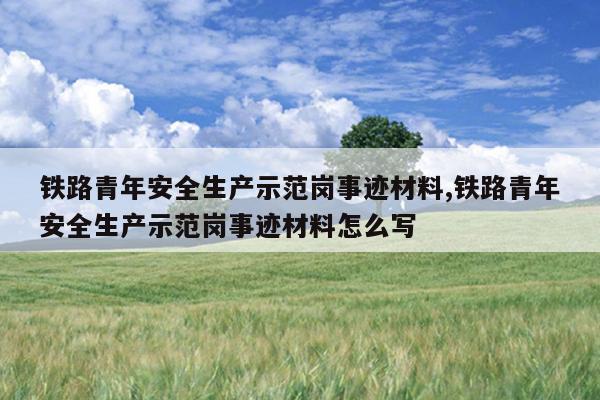 铁路青年安全生产示范岗事迹材料,铁路青年安全生产示范岗事迹材料怎么写